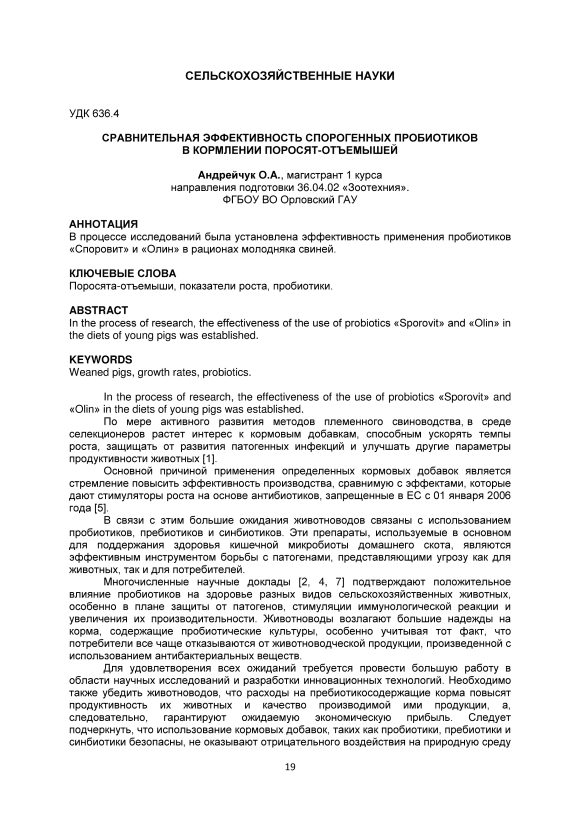 СЕЛЬСКОХОЗЯЙСТВЕННЫЕ НАУКИ

УДК 636.4

СРАВНИТЕЛЬНАЯ ЭФФЕКТИВНОСТЬ СПОРОГЕННЫХ ПРОБИОТИКОВ В КОРМЛЕНИИ ПОРОСЯТ-ОТЪЕМЫШЕЙ

Андрейчук О.А., магистрант 1 курса направления подготовки 36.04.02 «Зоотехния». ФГБОУ ВО Орловский ГАУ

АННОТАЦИЯ
В процессе исследований была установлена эффективность применения пробиотиков «Споровит» и «Олин» в рационах молодняка свиней.

КЛЮЧЕВЫЕ СЛОВА
Поросята-отъемыши, показатели роста, пробиотики.

ABSTRACT
In the process of research, the effectiveness of the use of probiotics «Sporovit» and «Olin» in the diets of young pigs was established.

KEYWORDS
Weaned pigs, growth rates, probiotics.

In the process of research, the effectiveness of the use of probiotics «Sporovit» and «Olin» in the diets of young pigs was established.

По мере активного развития методов племенного свиноводства, в среде селекционеров растет интерес к кормовым добавкам, способным ускорять темпы роста, защищать от развития патогенных инфекций и улучшать другие параметры продуктивности животных [1].

Основной причиной применения определенных кормовых добавок является стремление повысить эффективность производства, сравнимую с эффектами, которые дают стимуляторы роста на основе антибиотиков, запрещенные в ЕС с 01 января 2006 года [5].

В связи с этим большие ожидания животноводов связаны с использованием пробиотиков, пребиотиков и синбиотиков. Эти препараты, используемые в основном для поддержания здоровья кишечной микробиоты домашнего скота, являются эффективным инструментом борьбы с патогенами, представляющими угрозу как для животных, так и для потребителей.

Многочисленные научные доклады [2, 4, 7] подтверждают положительное влияние пробиотиков на здоровье разных видов сельскохозяйственных животных, особенно в плане защиты от патогенов, стимуляции иммунологической реакции и увеличения их производительности. Животноводы возлагают большие надежды на корма, содержащие пробиотические культуры, особенно учитывая тот факт, что потребители все чаще отказываются от животноводческой продукции, произведенной с использованием антибактериальных веществ.

Для удовлетворения всех ожиданий требуется провести большую работу в области научных исследований и разработки инновационных технологий. Необходимо также убедить животноводов, что расходы на пребиотикосодержащие корма повысят продуктивность их животных и качество производимой ими продукции, а, следовательно, гарантируют ожидаемую экономическую прибыль. Следует подчеркнуть, что использование кормовых добавок, таких как пробиотики, пребиотики и синбиотики безопасны, не оказывают отрицательного воздействия на природную среду

19